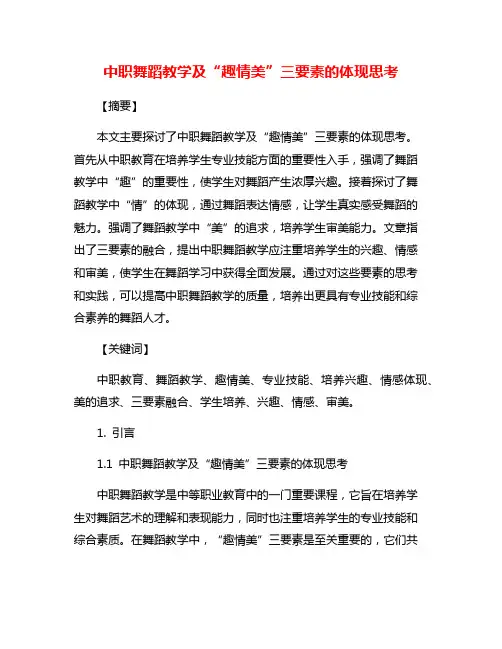 中职舞蹈教学及“趣情美”三要素的体现思考

【摘要】

本文主要探讨了中职舞蹈教学及“趣情美”三要素的体现思考。首先从中职教育在培养学生专业技能方面的重要性入手，强调了舞蹈教学中“趣”的重要性，使学生对舞蹈产生浓厚兴趣。接着探讨了舞蹈教学中“情”的体现，通过舞蹈表达情感，让学生真实感受舞蹈的魅力。强调了舞蹈教学中“美”的追求，培养学生审美能力。文章指出了三要素的融合，提出中职舞蹈教学应注重培养学生的兴趣、情感和审美，使学生在舞蹈学习中获得全面发展。通过对这些要素的思考和实践，可以提高中职舞蹈教学的质量，培养出更具有专业技能和综合素养的舞蹈人才。

【关键词】

中职教育、舞蹈教学、趣情美、专业技能、培养兴趣、情感体现、美的追求、三要素融合、学生培养、兴趣、情感、审美。

1. 引言

1.1 中职舞蹈教学及“趣情美”三要素的体现思考

中职舞蹈教学是中等职业教育中的一门重要课程，它旨在培养学生对舞蹈艺术的理解和表现能力，同时也注重培养学生的专业技能和综合素质。在舞蹈教学中，“趣情美”三要素是至关重要的，它们共